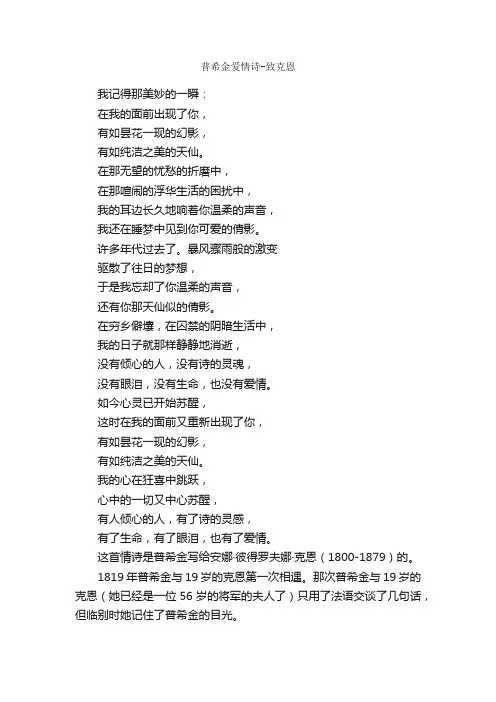 普希金爱情诗-致克恩

我记得那美妙的一瞬：

在我的面前出现了你，

有如昙花一现的幻影，

有如纯洁之美的天仙。

在那无望的忧愁的折磨中，

在那喧闹的浮华生活的困扰中，

我的耳边长久地响着你温柔的声音，

我还在睡梦中见到你可爱的倩影。

许多年代过去了。暴风骤雨般的激变

驱散了往日的梦想，

于是我忘却了你温柔的声音，

还有你那天仙似的倩影。

在穷乡僻壤，在囚禁的阴暗生活中，

我的日子就那样静静地消逝，

没有倾心的人，没有诗的灵魂，

没有眼泪，没有生命，也没有爱情。

如今心灵已开始苏醒，

这时在我的面前又重新出现了你，

有如昙花一现的幻影，

有如纯洁之美的天仙。

我的心在狂喜中跳跃，

心中的一切又中心苏醒，

有人倾心的人，有了诗的灵感，

有了生命，有了眼泪，也有了爱情。

这首情诗是普希金写给安娜·彼得罗夫娜·克恩（1800-1879）的。

1819年普希金与19岁的克恩第一次相遇。那次普希金与19岁的克恩（她已经是一位56岁的将军的夫人了）只用了法语交谈了几句话，但临别时她记住了普希金的目光。